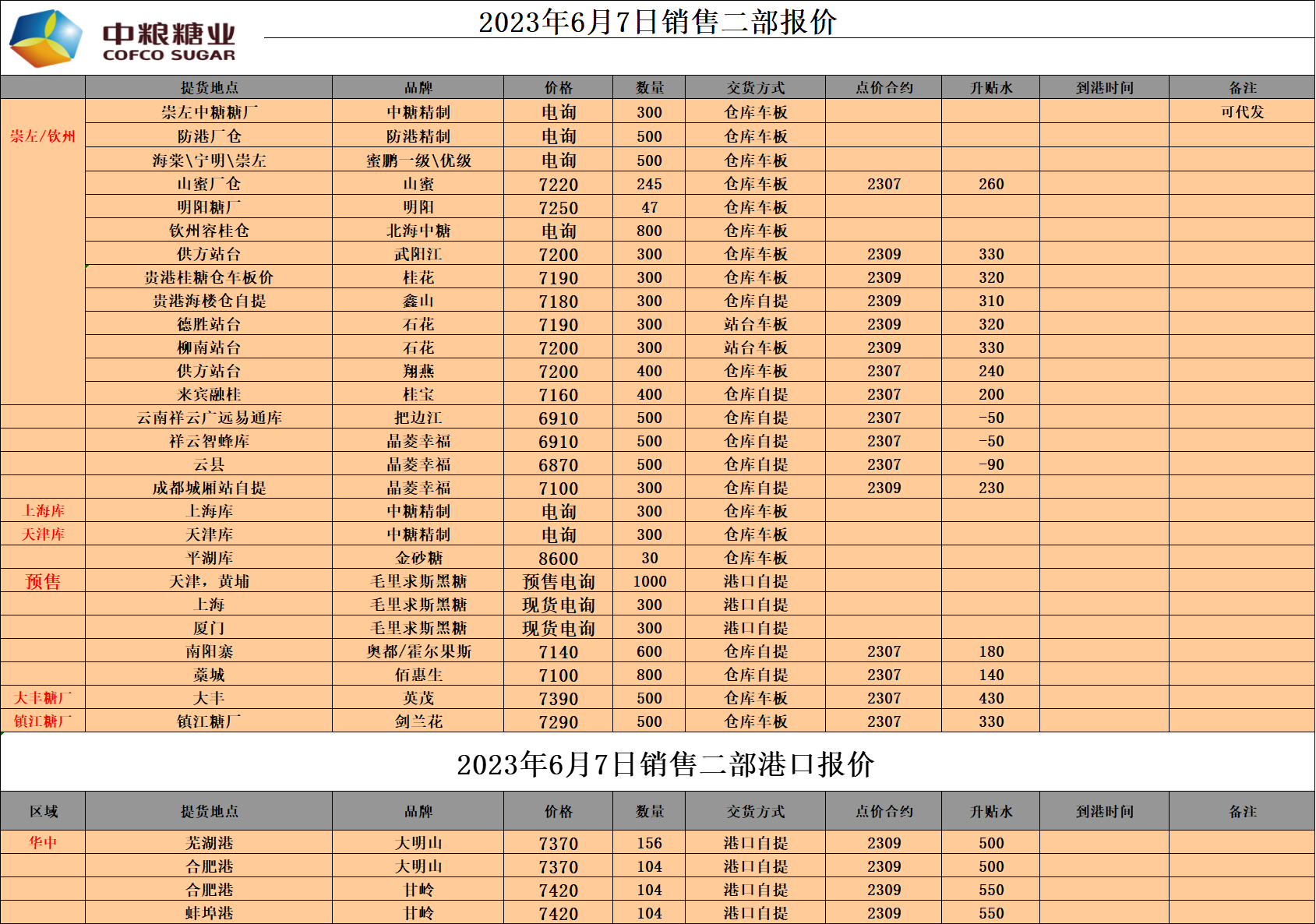 中粮糖业
COFCO SUGAR

2023年6月7日销售二部报价

| | 提货地点 | 品牌 | 价格 | 数量 | 交货方式 | 点价合约 | 升贴水 | 到港时间 | 备注 |
|---|---|---|---|---|---|---|---|---|---|
| 崇左/钦州 | 崇左中糖糖厂 | 中糖精制 | 电询 | 300 | 仓库车板 | | | | 可代发 |
| | 防港厂仓 | 防港精制 | 电询 | 500 | 仓库车板 | | | | |
| | 海棠\宁明\崇左 | 蜜鹏一级\优级 | 电询 | 500 | 仓库车板 | | | | |
| | 山蜜厂仓 | 山蜜 | 7220 | 245 | 仓库车板 | 2307 | 260 | | |
| | 明阳糖厂 | 明阳 | 7250 | 47 | 仓库车板 | | | | |
| | 钦州容桂仓 | 北海中糖 | 电询 | 800 | 仓库车板 | | | | |
| | 供方站台 | 武阳江 | 7200 | 300 | 仓库车板 | 2309 | 330 | | |
| | 贵港桂糖仓车板价 | 桂花 | 7190 | 300 | 仓库车板 | 2309 | 320 | | |
| | 贵港海楼仓自提 | 鑫山 | 7180 | 300 | 仓库自提 | 2309 | 310 | | |
| | 德胜站台 | 石花 | 7190 | 300 | 站台车板 | 2309 | 320 | | |
| | 柳南站台 | 石花 | 7200 | 300 | 站台车板 | 2309 | 330 | | |
| | 供方站台 | 翔燕 | 7200 | 400 | 仓库车板 | 2307 | 240 | | |
| | 来宾融桂 | 桂宝 | 7160 | 400 | 仓库自提 | 2307 | 200 | | |
| | 云南祥云广远易通库 | 把边江 | 6910 | 500 | 仓库自提 | 2307 | -50 | | |
| | 祥云智蜂库 | 晶菱幸福 | 6910 | 500 | 仓库自提 | 2307 | -50 | | |
| | 云县 | 晶菱幸福 | 6870 | 500 | 仓库自提 | 2307 | -90 | | |
| | 成都城厢站自提 | 晶菱幸福 | 7100 | 300 | 仓库自提 | 2309 | 230 | | |
| 上海库 | 上海库 | 中糖精制 | 电询 | 300 | 仓库车板 | | | | |
| 天津库 | 天津库 | 中糖精制 | 电询 | 300 | 仓库车板 | | | | |
| | 平湖库 | 金砂糖 | 8600 | 30 | 仓库车板 | | | | |
| 预售 | 天津，黄埔 | 毛里求斯黑糖 | 预售电询 | 1000 | 港口自提 | | | | |
| | 上海 | 毛里求斯黑糖 | 现货电询 | 300 | 港口自提 | | | | |
| | 厦门 | 毛里求斯黑糖 | 现货电询 | 300 | 港口自提 | | | | |
| | 南阳寨 | 奥都/霍尔果斯 | 7140 | 600 | 仓库自提 | 2307 | 180 | | |
| | 藁城 | 佰惠生 | 7100 | 800 | 仓库自提 | 2307 | 140 | | |
| 大丰糖厂 | 大丰 | 英茂 | 7390 | 500 | 仓库车板 | 2307 | 430 | | |
| 镇江糖厂 | 镇江糖厂 | 剑兰花 | 7290 | 500 | 仓库车板 | 2307 | 330 | | |

2023年6月7日销售二部港口报价

| 区域 | 提货地点 | 品牌 | 价格 | 数量 | 交货方式 | 点价合约 | 升贴水 | 到港时间 | 备注 |
|---|---|---|---|---|---|---|---|---|---|
| 华中 | 芜湖港 | 大明山 | 7370 | 156 | 港口自提 | 2309 | 500 | | |
| | 合肥港 | 大明山 | 7370 | 104 | 港口自提 | 2309 | 500 | | |
| | 合肥港 | 甘岭 | 7420 | 104 | 港口自提 | 2309 | 550 | | |
| | 蚌埠港 | 甘岭 | 7420 | 104 | 港口自提 | 2309 | 550 | | |